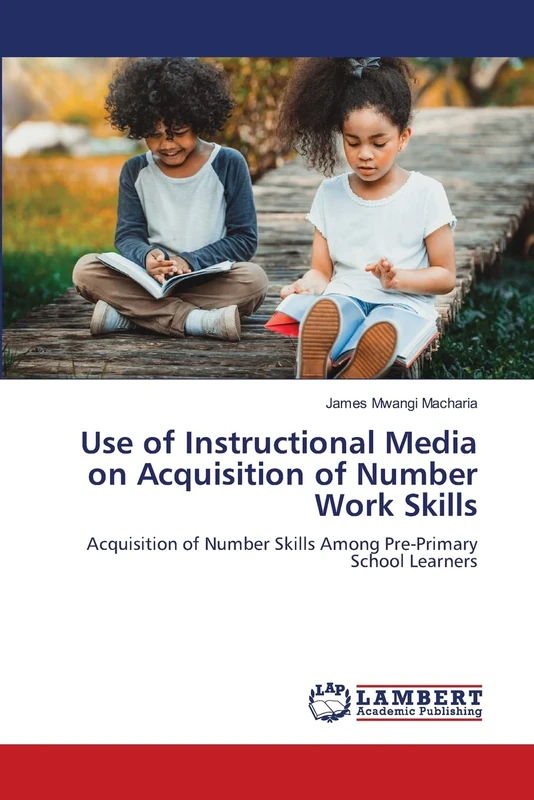 James Mwangi Macharia

Use of Instructional Media on Acquisition of Number Work Skills

Acquisition of Number Skills Among Pre-Primary School Learners

LAP LAMBERT Academic Publishing